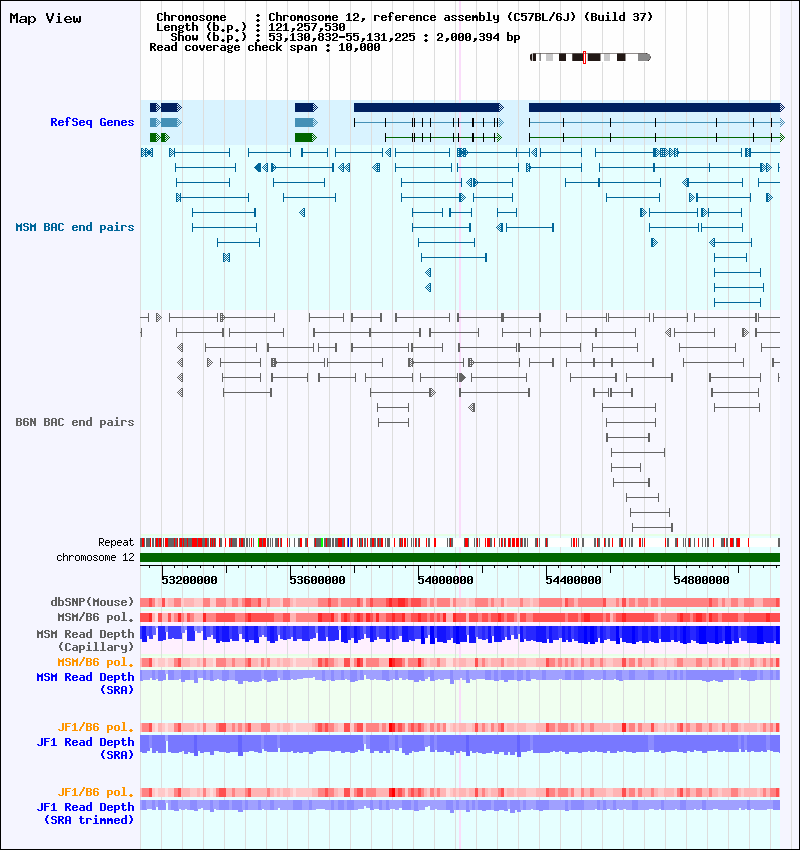 Map View

Chromosome : Chromosome 12, reference assembly (C57BL/6J) (Build 37)
Length (b.p.) : 121,257,530
Show (b.p.) : 53,130,832-55,131,225 : 2,000,394 bp
Read coverage check span : 10,000

RefSeq Genes

MSM BAC end pairs

B6N BAC end pairs

Repeat
chromosome 12

53200000 53600000 54000000 54400000 54800000

dbSNP(Mouse)
MSM/B6 pol.
MSM Read Depth (Capillary)
MSM/B6 pol.
MSM Read Depth (SRA)

JF1/B6 pol.
JF1 Read Depth (SRA)

JF1/B6 pol.
JF1 Read Depth (SRA trimmed)